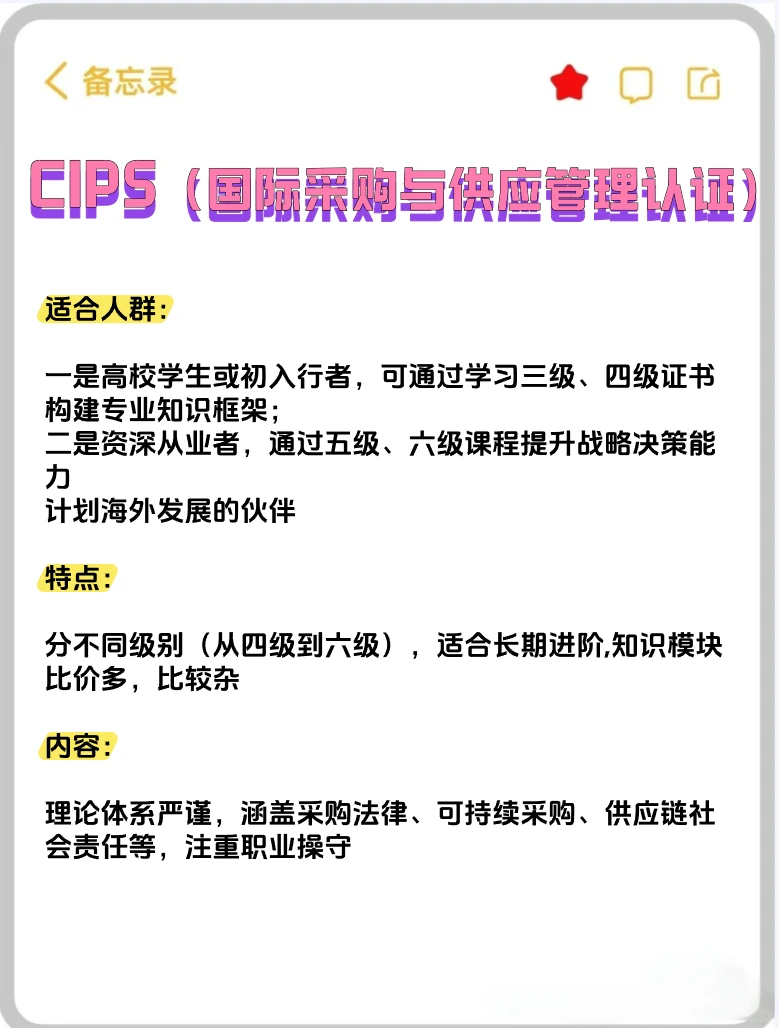 备忘录

CIPS（国际采购与供应管理认证）

适合人群：

一是高校学生或初入行者，可通过学习三级、四级证书构建专业知识框架；
二是资深从业者，通过五级、六级课程提升战略决策能力
计划海外发展的伙伴

特点：

分不同级别（从四级到六级），适合长期进阶,知识模块比价多，比较杂

内容：

理论体系严谨，涵盖采购法律、可持续采购、供应链社会责任等，注重职业操守